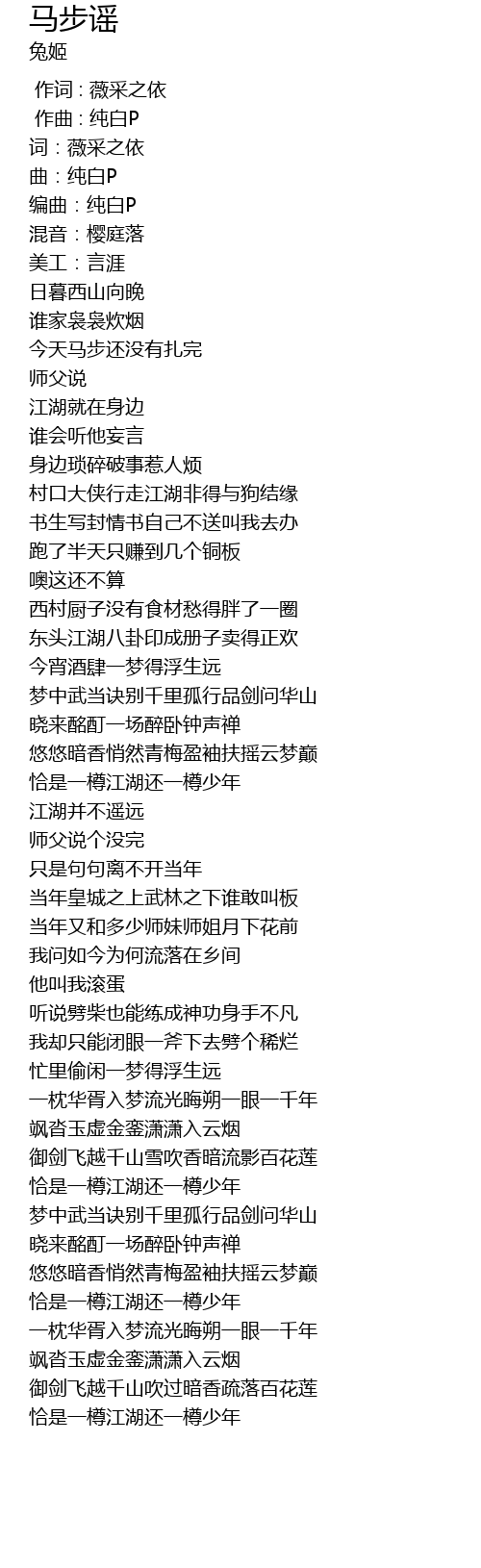 马步谣
兔姬

作词 : 薇采之依
作曲 : 纯白P
词：薇采之依
曲：纯白P
编曲：纯白P
混音：樱庭落
美工：言涯
日暮西山向晚
谁家袅袅炊烟
今天马步还没有扎完
师父说
江湖就在身边
谁会听他妄言
身边琐碎破事惹人烦
村口大侠行走江湖非得与狗结缘
书生写封情书自己不送叫我去办
跑了半天只赚到几个铜板
噢这还不算
西村厨子没有食材愁得胖了一圈
东头江湖八卦印成册子卖得正欢
今宵酒肆一梦得浮生远
梦中武当诀别千里孤行品剑问华山
晓来酩酊一场醉卧钟声禅
悠悠暗香悄然青梅盈袖扶摇云梦巅
恰是一樽江湖还一樽少年
江湖并不遥远
师父说个没完
只是句句离不开当年
当年皇城之上武林之下谁敢叫板
当年又和多少师妹师姐月下花前
我问如今为何流落在乡间
他叫我滚蛋
听说劈柴也能练成神功身手不凡
我却只能闭眼一斧下去劈个稀烂
忙里偷闲一梦得浮生远
一枕华胥入梦流光晦朔一眼一千年
飒沓玉虚金銮潇潇入云烟
御剑飞越千山雪吹香暗流影百花莲
恰是一樽江湖还一樽少年
梦中武当诀别千里孤行品剑问华山
晓来酩酊一场醉卧钟声禅
悠悠暗香悄然青梅盈袖扶摇云梦巅
恰是一樽江湖还一樽少年
一枕华胥入梦流光晦朔一眼一千年
飒沓玉虚金銮潇潇入云烟
御剑飞越千山吹过暗香疏落百花莲
恰是一樽江湖还一樽少年